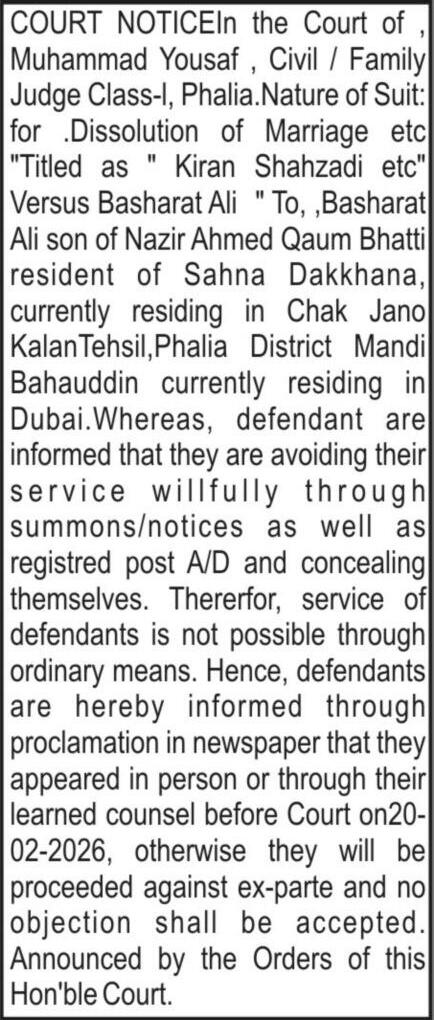 COURT NOTICEIn the Court of , Muhammad Yousaf , Civil / Family Judge Class-I, Phalia.Nature of Suit: for .Dissolution of Marriage etc "Titled as " Kiran Shahzadi etc" Versus Basharat Ali " To, ,Basharat Ali son of Nazir Ahmed Qaum Bhatti resident of Sahna Dakkhana, currently residing in Chak Jano KalanTehsil,Phalia District Mandi Bahauddin currently residing in Dubai.Whereas, defendant are informed that they are avoiding their service willfully through summons/notices as well as registred post A/D and concealing themselves. Thererfor, service of defendants is not possible through ordinary means. Hence, defendants are hereby informed through proclamation in newspaper that they appeared in person or through their learned counsel before Court on20-02-2026, otherwise they will be proceeded against ex-parte and no objection shall be accepted. Announced by the Orders of this Hon'ble Court.